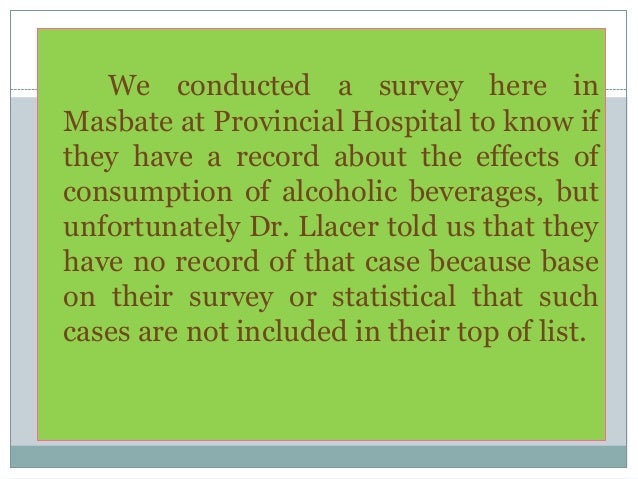 We conducted a survey here in Masbate at Provincial Hospital to know if they have a record about the effects of consumption of alcoholic beverages, but unfortunately Dr. Llacer told us that they have no record of that case because base on their survey or statistical that such cases are not included in their top of list.